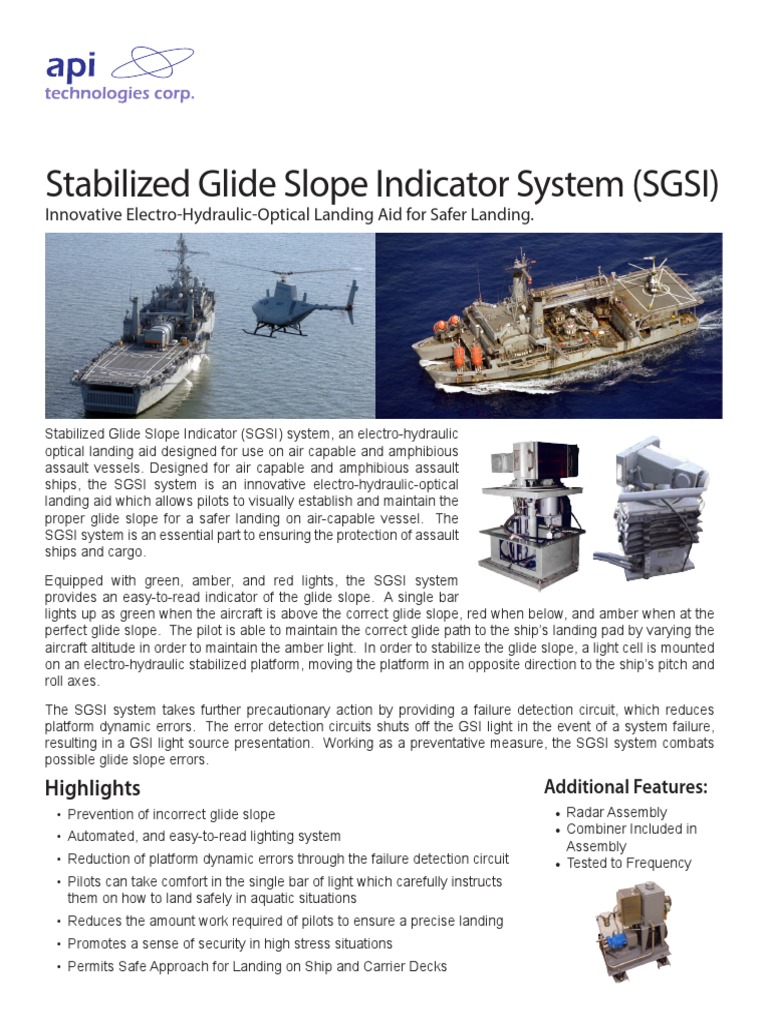 api
technologies corp.

Stabilized Glide Slope Indicator System (SGSI)
Innovative Electro-Hydraulic-Optical Landing Aid for Safer Landing.

Stabilized Glide Slope Indicator (SGSI) system, an electro-hydraulic optical landing aid designed for use on air capable and amphibious assault vessels. Designed for air capable and amphibious assault ships, the SGSI system is an innovative electro-hydraulic-optical landing aid which allows pilots to visually establish and maintain the proper glide slope for a safer landing on air-capable vessel. The SGSI system is an essential part to ensuring the protection of assault ships and cargo.

Equipped with green, amber, and red lights, the SGSI system provides an easy-to-read indicator of the glide slope. A single bar lights up as green when the aircraft is above the correct glide slope, red when below, and amber when at the perfect glide slope. The pilot is able to maintain the correct glide path to the ship's landing pad by varying the aircraft altitude in order to maintain the amber light. In order to stabilize the glide slope, a light cell is mounted on an electro-hydraulic stabilized platform, moving the platform in an opposite direction to the ship's pitch and roll axes.

The SGSI system takes further precautionary action by providing a failure detection circuit, which reduces platform dynamic errors. The error detection circuits shuts off the GSI light in the event of a system failure, resulting in a GSI light source presentation. Working as a preventative measure, the SGSI system combats possible glide slope errors.

Highlights
• Prevention of incorrect glide slope
• Automated, and easy-to-read lighting system
• Reduction of platform dynamic errors through the failure detection circuit
• Pilots can take comfort in the single bar of light which carefully instructs them on how to land safely in aquatic situations
• Reduces the amount work required of pilots to ensure a precise landing
• Promotes a sense of security in high stress situations
• Permits Safe Approach for Landing on Ship and Carrier Decks

Additional Features:
• Radar Assembly
• Combiner Included in Assembly
• Tested to Frequency